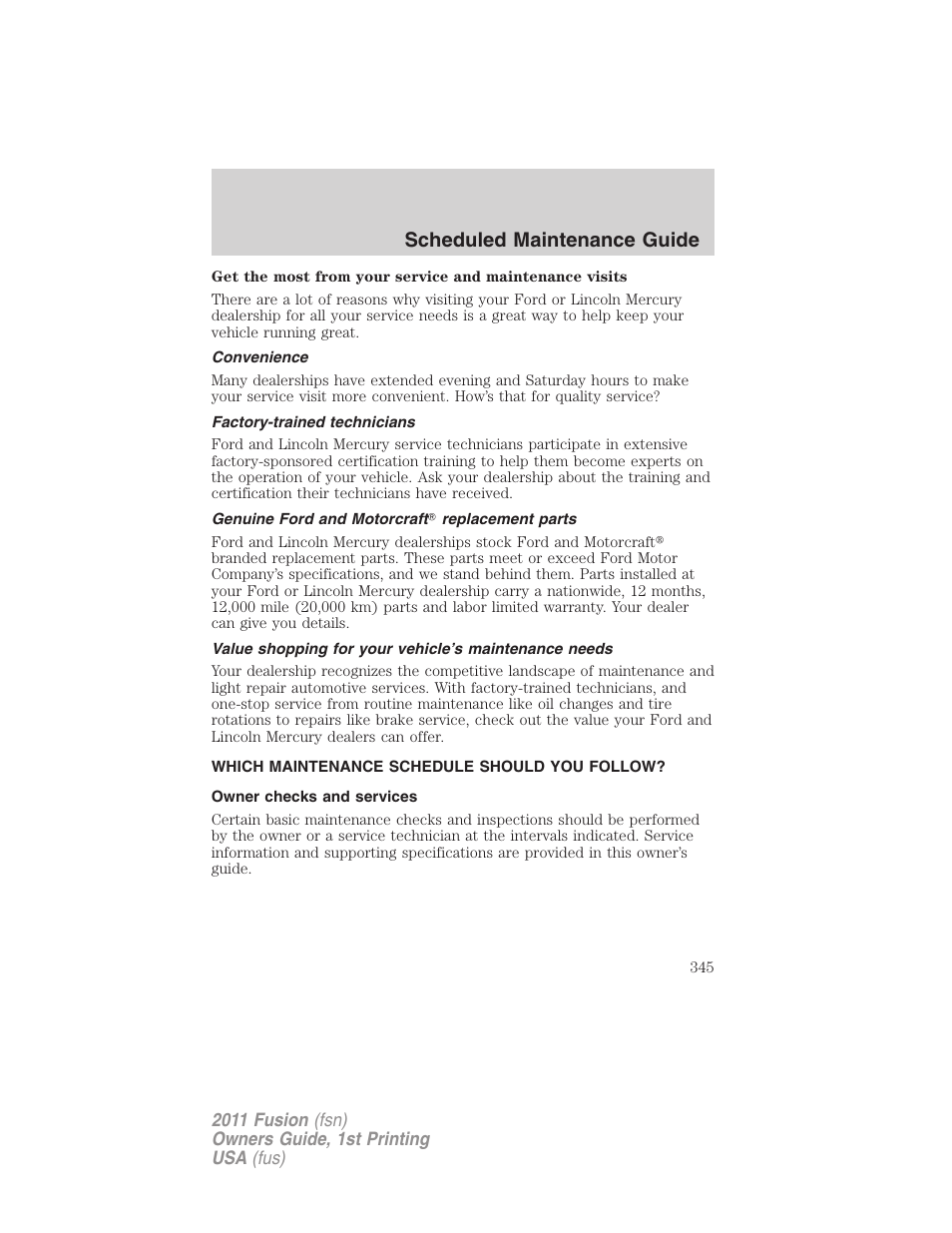 Scheduled Maintenance Guide

Get the most from your service and maintenance visits

There are a lot of reasons why visiting your Ford or Lincoln Mercury dealership for all your service needs is a great way to help keep your vehicle running great.

Convenience

Many dealerships have extended evening and Saturday hours to make your service visit more convenient. How's that for quality service?

Factory-trained technicians

Ford and Lincoln Mercury service technicians participate in extensive factory-sponsored certification training to help them become experts on the operation of your vehicle. Ask your dealership about the training and certification their technicians have received.

Genuine Ford and Motorcraft® replacement parts

Ford and Lincoln Mercury dealerships stock Ford and Motorcraft® branded replacement parts. These parts meet or exceed Ford Motor Company's specifications, and we stand behind them. Parts installed at your Ford or Lincoln Mercury dealership carry a nationwide, 12 months, 12,000 mile (20,000 km) parts and labor limited warranty. Your dealer can give you details.

Value shopping for your vehicle's maintenance needs

Your dealership recognizes the competitive landscape of maintenance and light repair automotive services. With factory-trained technicians, and one-stop service from routine maintenance like oil changes and tire rotations to repairs like brake service, check out the value your Ford and Lincoln Mercury dealers can offer.

WHICH MAINTENANCE SCHEDULE SHOULD YOU FOLLOW?

Owner checks and services

Certain basic maintenance checks and inspections should be performed by the owner or a service technician at the intervals indicated. Service information and supporting specifications are provided in this owner's guide.

345

2011 Fusion (fsn)
Owners Guide, 1st Printing
USA (fus)